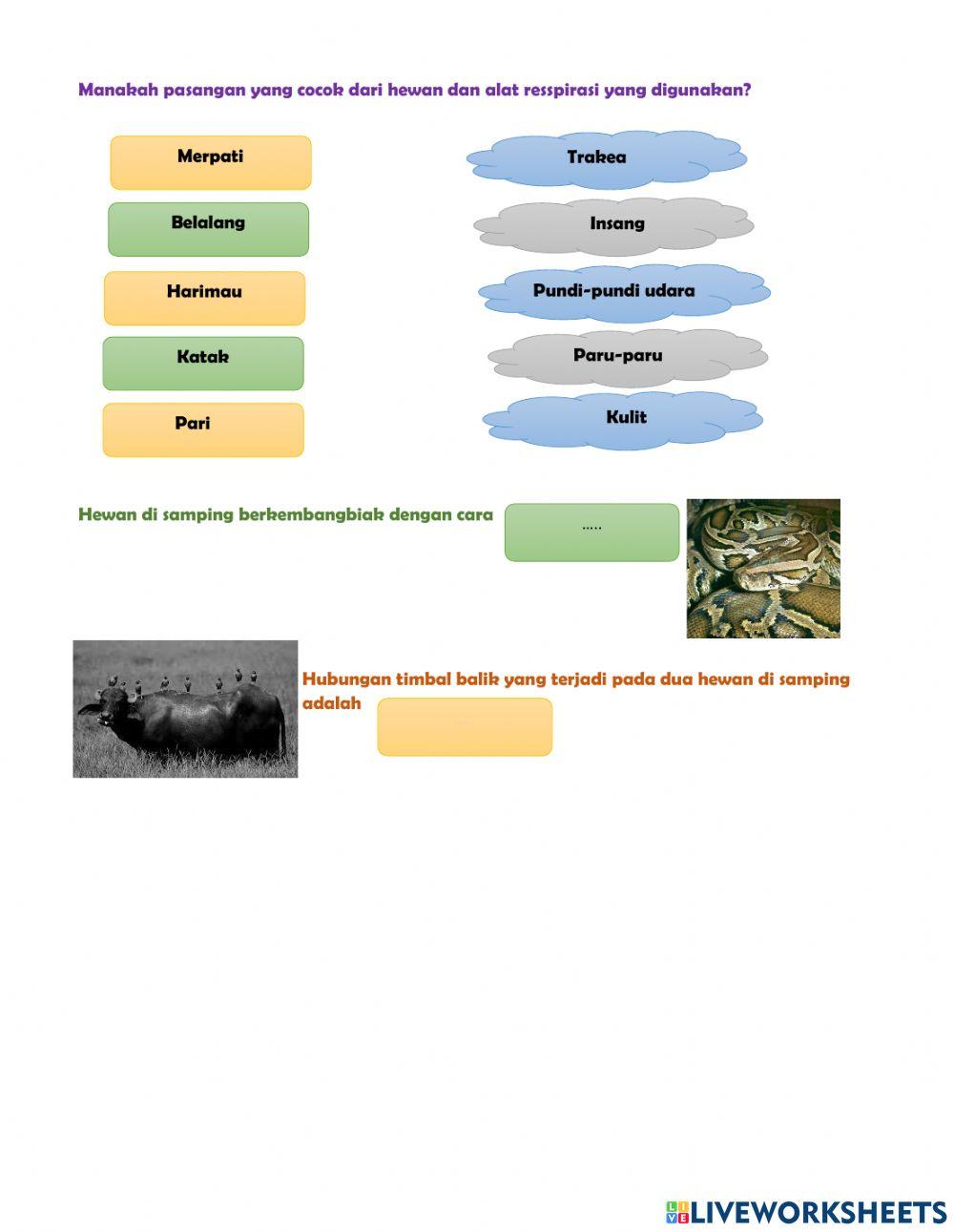 Manakah pasangan yang cocok dari hewan dan alat resspirasi yang digunakan?

Merpati

Belalang

Harimau

Katak

Pari

Trakea

Insang

Pundi-pundi udara

Paru-paru

Kulit

Hewan di samping berkembangbiak dengan cara .....

Hubungan timbal balik yang terjadi pada dua hewan di samping adalah ....

LIVEWORKSHEETS